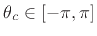 $\theta_c \in [-\pi, \pi]$